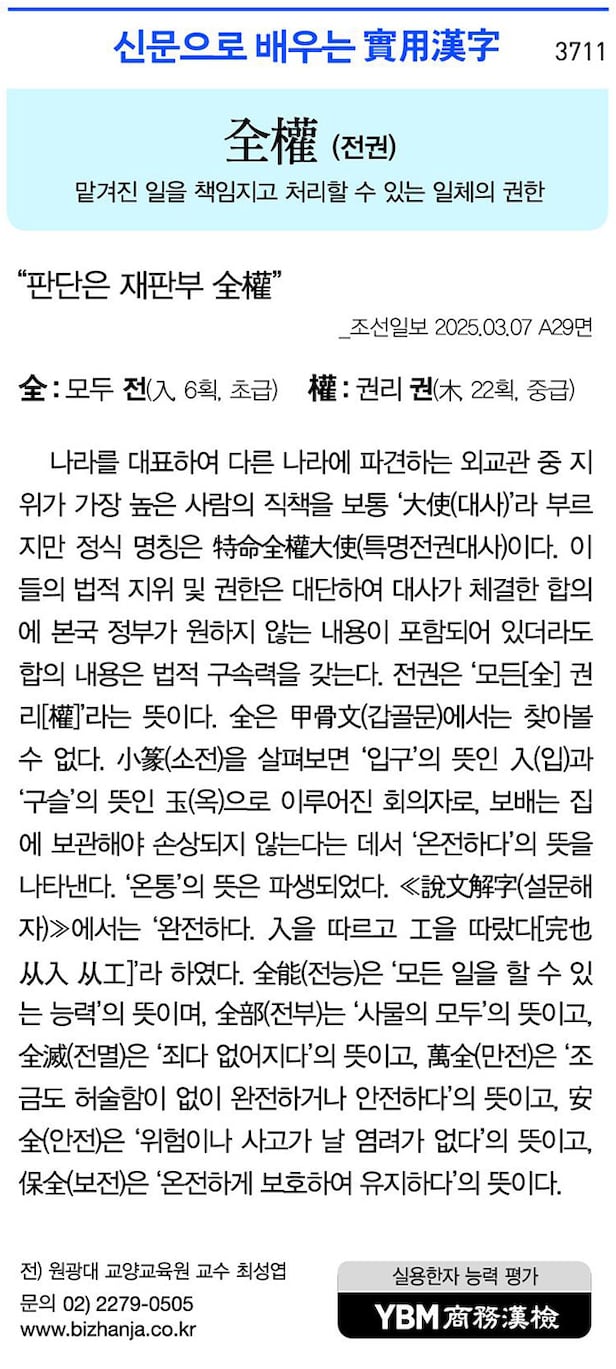 신문으로 배우는 實用漢字 3711

全權 (전권)

맡겨진 일을 책임지고 처리할 수 있는 일체의 권한

“판단은 재판부 全權”

_조선일보 2025.03.07 A29면

全 : 모두 전(入, 6획, 초급) 權 : 권리 권(木, 22획, 중급)

나라를 대표하여 다른 나라에 파견하는 외교관 중 지위가 가장 높은 사람의 직책을 보통 ‘大使(대사)’라 부르지만 정식 명칭은 特命全權大使(특명전권대사)이다. 이들의 법적 지위 및 권한은 대단하여 대사가 체결한 합의에 본국 정부가 원하지 않는 내용이 포함되어 있더라도 합의 내용은 법적 구속력을 갖는다. 전권은 ‘모든[全] 권리[權]’라는 뜻이다. 全은 甲骨文(갑골문)에서는 찾아볼 수 없다. 小篆(소전)을 살펴보면 ‘입구’의 뜻인 入(입)과 ‘구슬’의 뜻인 玉(옥)으로 이루어진 회의자로, 보배는 집에 보관해야 손상되지 않는다는 데서 ‘온전하다’의 뜻을 나타낸다. ‘온통’의 뜻은 파생되었다. ≪說文解字(설문해자)≫에서는 ‘완전하다. 入을 따르고 工을 따랐다[完也 从入 从工]’라 하였다. 全能(전능)은 ‘모든 일을 할 수 있는 능력’의 뜻이며, 全部(전부)는 ‘사물의 모두’의 뜻이고, 全滅(전멸)은 ‘죄다 없어지다’의 뜻이고, 萬全(만전)은 ‘조금도 허술함이 없이 완전하거나 안전하다’의 뜻이고, 安全(안전)은 ‘위험이나 사고가 날 염려가 없다’의 뜻이고, 保全(보전)은 ‘온전하게 보호하여 유지하다’의 뜻이다.

전) 원광대 교양교육원 교수 최성엽
문의 02) 2279-0505
www.bizhanja.co.kr

실용한자 능력 평가
YBM 商務漢檢